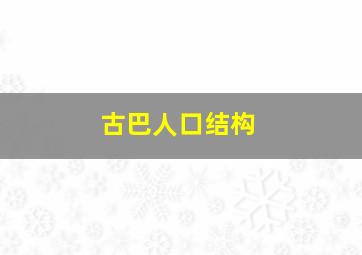 古巴人口结构